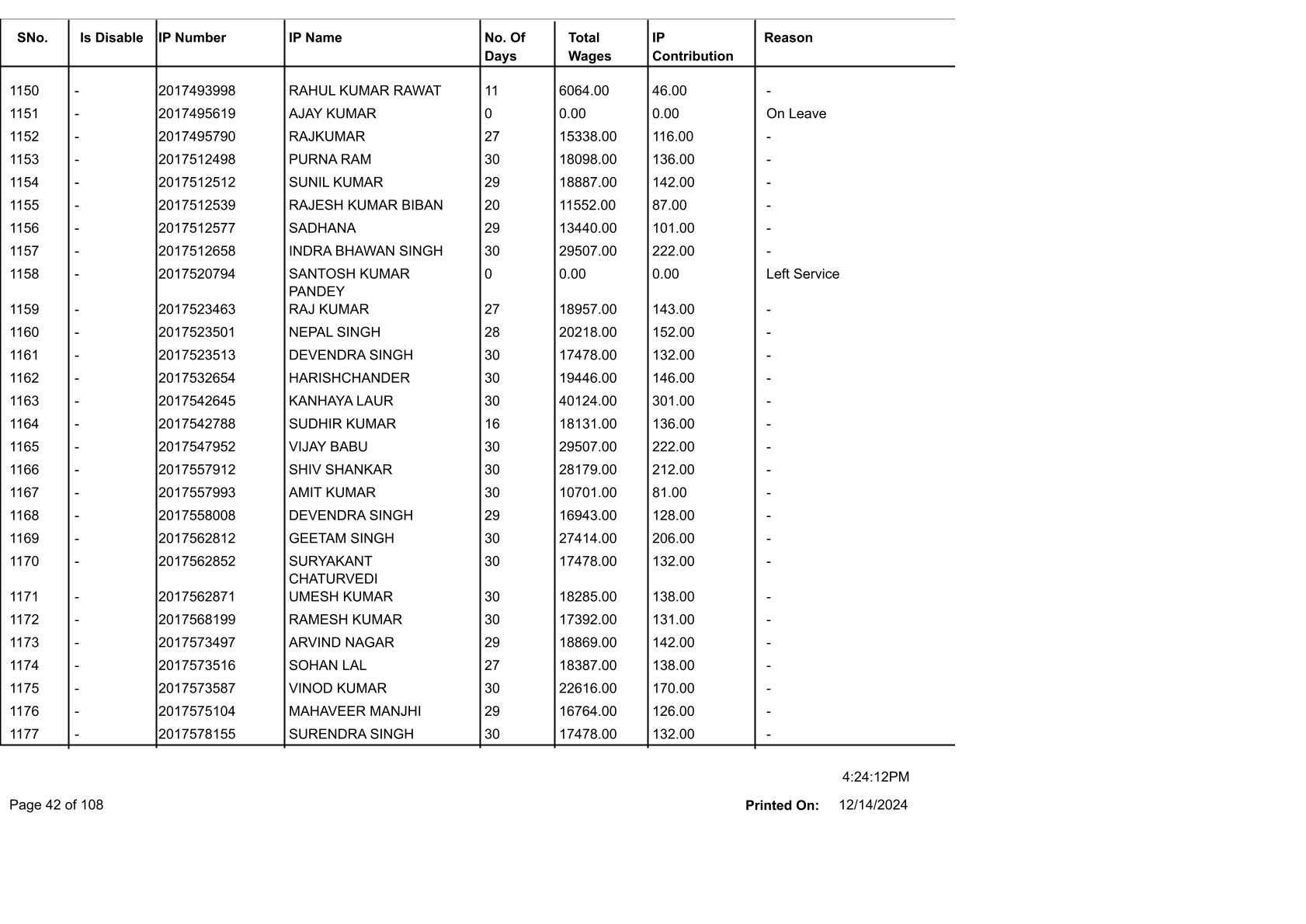 | SNo. | Is Disable | IP Number | IP Name | No. Of Days | Total Wages | IP Contribution | Reason |
|---|---|---|---|---|---|---|---|
| 1150 | - | 2017493998 | RAHUL KUMAR RAWAT | 11 | 6064.00 | 46.00 | - |
| 1151 | - | 2017495619 | AJAY KUMAR | 0 | 0.00 | 0.00 | On Leave |
| 1152 | - | 2017495790 | RAJKUMAR | 27 | 15338.00 | 116.00 | - |
| 1153 | - | 2017512498 | PURNA RAM | 30 | 18098.00 | 136.00 | - |
| 1154 | - | 2017512512 | SUNIL KUMAR | 29 | 18887.00 | 142.00 | - |
| 1155 | - | 2017512539 | RAJESH KUMAR BIBAN | 20 | 11552.00 | 87.00 | - |
| 1156 | - | 2017512577 | SADHANA | 29 | 13440.00 | 101.00 | - |
| 1157 | - | 2017512658 | INDRA BHAWAN SINGH | 30 | 29507.00 | 222.00 | - |
| 1158 | - | 2017520794 | SANTOSH KUMAR PANDEY | 0 | 0.00 | 0.00 | Left Service |
| 1159 | - | 2017523463 | RAJ KUMAR | 27 | 18957.00 | 143.00 | - |
| 1160 | - | 2017523501 | NEPAL SINGH | 28 | 20218.00 | 152.00 | - |
| 1161 | - | 2017523513 | DEVENDRA SINGH | 30 | 17478.00 | 132.00 | - |
| 1162 | - | 2017532654 | HARISHCHANDER | 30 | 19446.00 | 146.00 | - |
| 1163 | - | 2017542645 | KANHAYA LAUR | 30 | 40124.00 | 301.00 | - |
| 1164 | - | 2017542788 | SUDHIR KUMAR | 16 | 18131.00 | 136.00 | - |
| 1165 | - | 2017547952 | VIJAY BABU | 30 | 29507.00 | 222.00 | - |
| 1166 | - | 2017557912 | SHIV SHANKAR | 30 | 28179.00 | 212.00 | - |
| 1167 | - | 2017557993 | AMIT KUMAR | 30 | 10701.00 | 81.00 | - |
| 1168 | - | 2017558008 | DEVENDRA SINGH | 29 | 16943.00 | 128.00 | - |
| 1169 | - | 2017562812 | GEETAM SINGH | 30 | 27414.00 | 206.00 | - |
| 1170 | - | 2017562852 | SURYAKANT CHATURVEDI | 30 | 17478.00 | 132.00 | - |
| 1171 | - | 2017562871 | UMESH KUMAR | 30 | 18285.00 | 138.00 | - |
| 1172 | - | 2017568199 | RAMESH KUMAR | 30 | 17392.00 | 131.00 | - |
| 1173 | - | 2017573497 | ARVIND NAGAR | 29 | 18869.00 | 142.00 | - |
| 1174 | - | 2017573516 | SOHAN LAL | 27 | 18387.00 | 138.00 | - |
| 1175 | - | 2017573587 | VINOD KUMAR | 30 | 22616.00 | 170.00 | - |
| 1176 | - | 2017575104 | MAHAVEER MANJHI | 29 | 16764.00 | 126.00 | - |
| 1177 | - | 2017578155 | SURENDRA SINGH | 30 | 17478.00 | 132.00 | - |

4:24:12PM

Page 42 of 108

Printed On: 12/14/2024